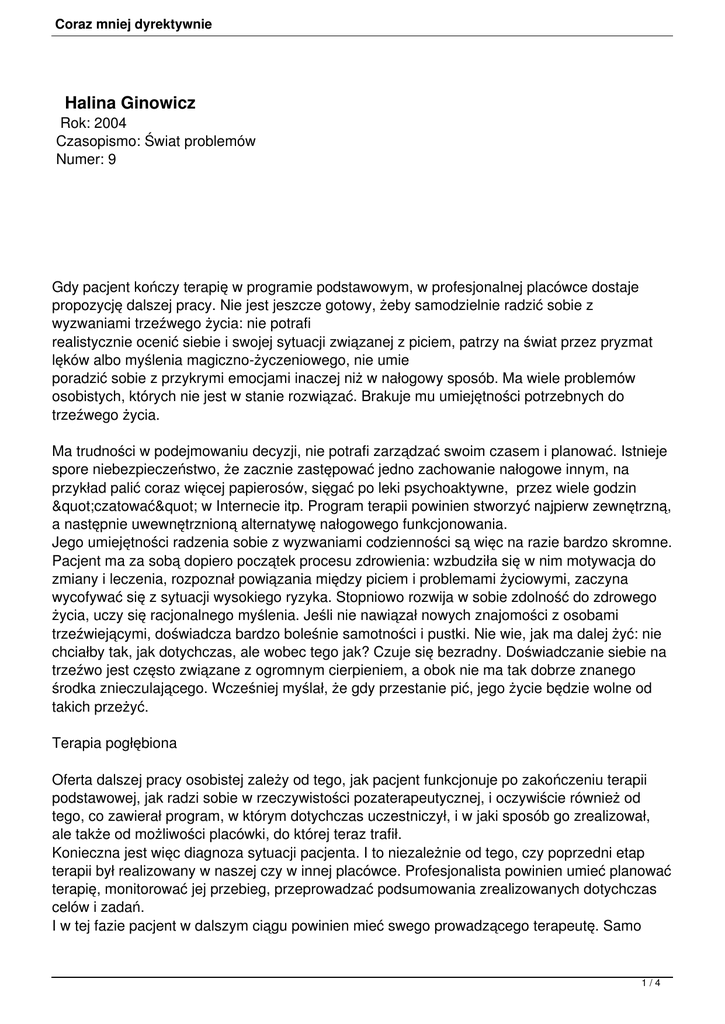 Coraz mniej dyrektywnie

Halina Ginowicz
Rok: 2004
Czasopismo: Świat problemów
Numer: 9

Gdy pacjent kończy terapię w programie podstawowym, w profesjonalnej placówce dostaje propozycję dalszej pracy. Nie jest jeszcze gotowy, żeby samodzielnie radzić sobie z wyzwaniami trzeźwego życia: nie potrafi
realistycznie ocenić siebie i swojej sytuacji związanej z piciem, patrzy na świat przez pryzmat lęków albo myślenia magiczno-życzeniowego, nie umie
poradzić sobie z przykrymi emocjami inaczej niż w nałogowy sposób. Ma wiele problemów osobistych, których nie jest w stanie rozwiązać. Brakuje mu umiejętności potrzebnych do trzeźwego życia.

Ma trudności w podejmowaniu decyzji, nie potrafi zarządzać swoim czasem i planować. Istnieje spore niebezpieczeństwo, że zacznie zastępować jedno zachowanie nałogowe innym, na przykład palić coraz więcej papierosów, sięgać po leki psychoaktywne, przez wiele godzin &quot;czatować&quot; w Internecie itp. Program terapii powinien stworzyć najpierw zewnętrzną, a następnie uwewnętrznioną alternatywę nałogowego funkcjonowania.
Jego umiejętności radzenia sobie z wyzwaniami codzienności są więc na razie bardzo skromne. Pacjent ma za sobą dopiero początek procesu zdrowienia: wzbudziła się w nim motywacja do zmiany i leczenia, rozpoznał powiązania między piciem i problemami życiowymi, zaczyna wycofywać się z sytuacji wysokiego ryzyka. Stopniowo rozwija w sobie zdolność do zdrowego życia, uczy się racjonalnego myślenia. Jeśli nie nawiązał nowych znajomości z osobami trzeźwiejącymi, doświadcza bardzo boleśnie samotności i pustki. Nie wie, jak ma dalej żyć: nie chciałby tak, jak dotychczas, ale wobec tego jak? Czuje się bezradny. Doświadczanie siebie na trzeźwo jest często związane z ogromnym cierpieniem, a obok nie ma tak dobrze znanego środka znieczulającego. Wcześniej myślał, że gdy przestanie pić, jego życie będzie wolne od takich przeżyć.

Terapia pogłębiona

Oferta dalszej pracy osobistej zależy od tego, jak pacjent funkcjonuje po zakończeniu terapii podstawowej, jak radzi sobie w rzeczywistości pozaterapeutycznej, i oczywiście również od tego, co zawierał program, w którym dotychczas uczestniczył, i w jaki sposób go zrealizował, ale także od możliwości placówki, do której teraz trafił.
Konieczna jest więc diagnoza sytuacji pacjenta. I to niezależnie od tego, czy poprzedni etap terapii był realizowany w naszej czy w innej placówce. Profesjonalista powinien umieć planować terapię, monitorować jej przebieg, przeprowadzać podsumowania zrealizowanych dotychczas celów i zadań.
I w tej fazie pacjent w dalszym ciągu powinien mieć swego prowadzącego terapeutę. Samo

1 / 4